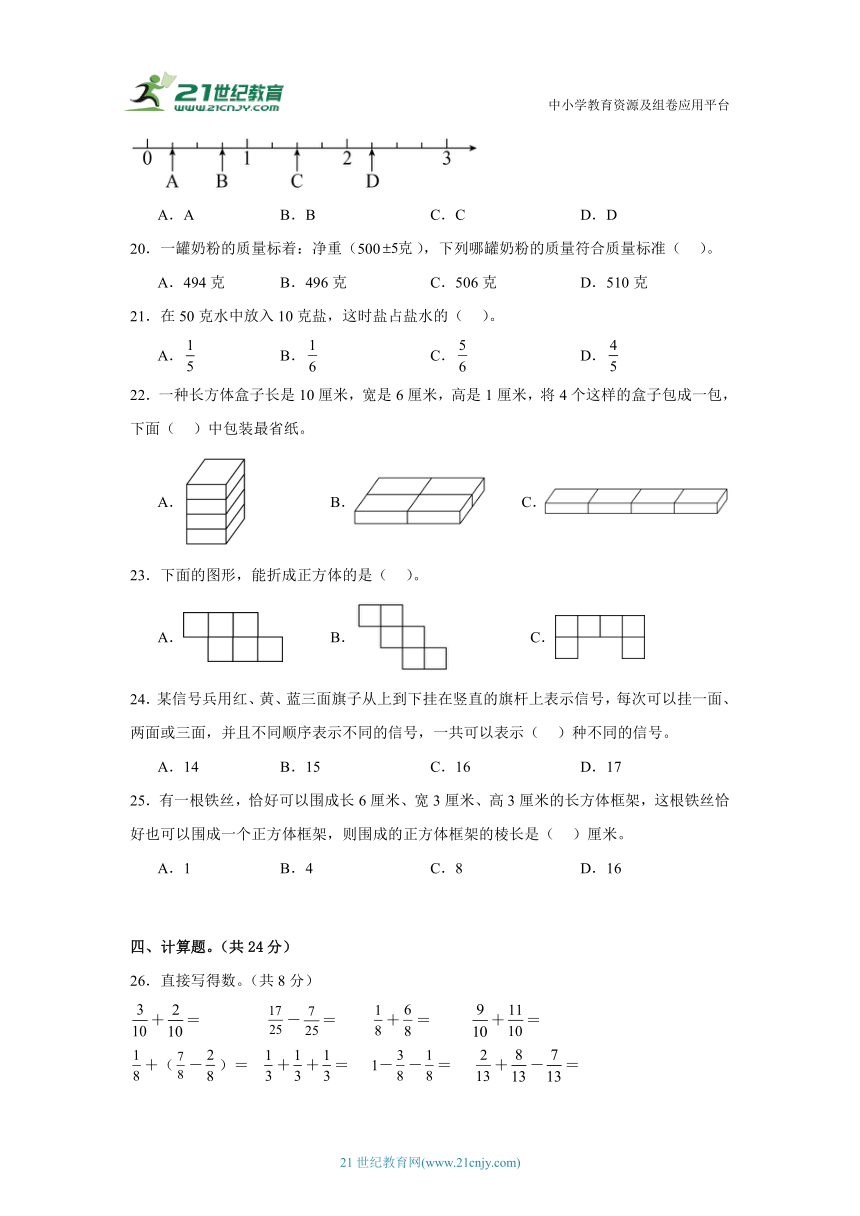 21世纪教育
www.21cnjy.com

中小学教育资源及组卷应用平台

0　1　2　3
A　B　C　D

A．A　　B．B　　C．C　　D．D

20．一罐奶粉的质量标着：净重（500±5克），下列哪罐奶粉的质量符合质量标准（　）。

A．494 克　　B．496 克　　C．506 克　　D．510 克

21．在 50 克水中放入 10 克盐，这时盐占盐水的（　）。

A．$\frac{1}{5}$　　B．$\frac{1}{6}$　　C．$\frac{5}{6}$　　D．$\frac{4}{5}$

22．一种长方体盒子长是 10 厘米，宽是 6 厘米，高是 1 厘米，将 4 个这样的盒子包成一包，下面（　）中包装最省纸。

A．　　B．　　C．

23．下面的图形，能折成正方体的是（　）。

A．　　B．　　C．

24．某信号兵用红、黄、蓝三面旗子从上到下挂在竖直的旗杆上表示信号，每次可以挂一面、两面或三面，并且不同顺序表示不同的信号，一共可以表示（　）种不同的信号。

A．14　　B．15　　C．16　　D．17

25．有一根铁丝，恰好可以围成长 6 厘米、宽 3 厘米、高 3 厘米的长方体框架，这根铁丝恰好也可以围成一个正方体框架，则围成的正方体框架的棱长是（　）厘米。

A．1　　B．4　　C．8　　D．16

四、计算题。（共 24 分）

26．直接写得数。（共 8 分）

$\frac{3}{10}+\frac{2}{10}=$　　$\frac{17}{25}-\frac{7}{25}=$　　$\frac{1}{8}+\frac{6}{8}=$　　$\frac{9}{10}+\frac{11}{10}=$

$\frac{1}{8}+（\frac{7}{8}-\frac{2}{8}）=$　　$\frac{1}{3}+\frac{1}{3}+\frac{1}{3}=$　　$1-\frac{3}{8}-\frac{1}{8}=$　　$\frac{2}{13}+\frac{8}{13}-\frac{7}{13}=$

21 世纪教育网(www.21cnjy.com)